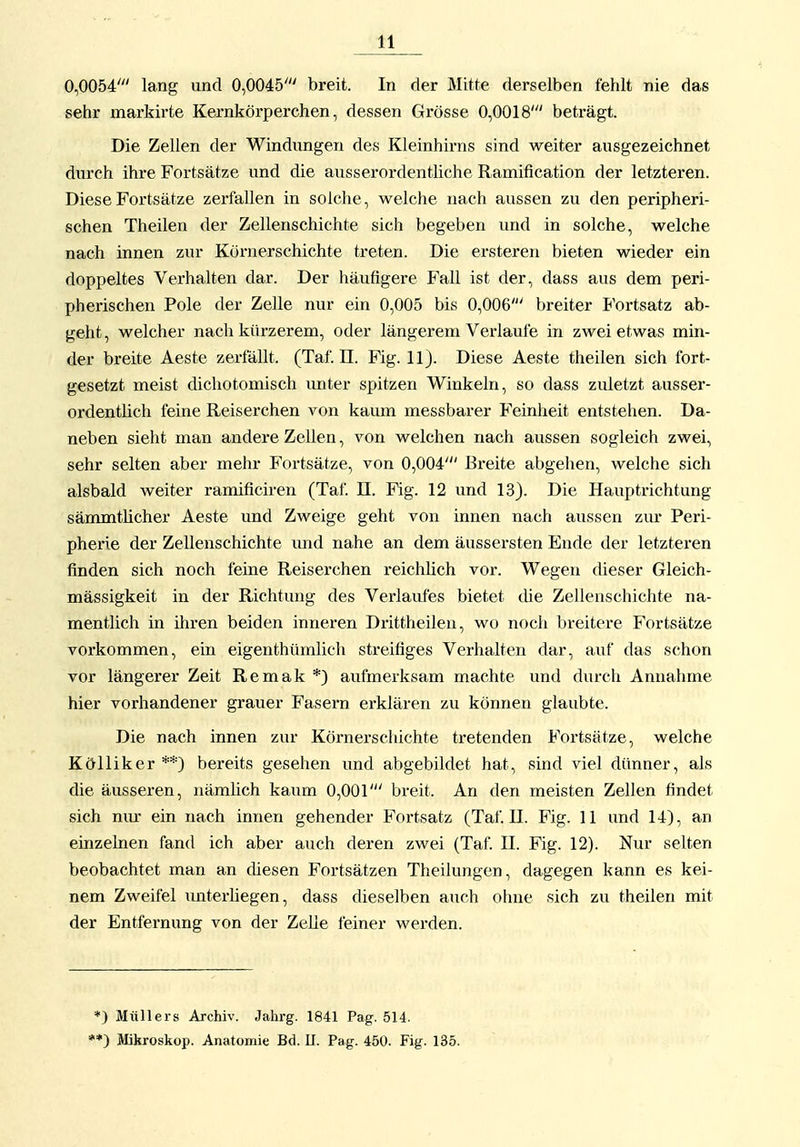 11

0,0054''' lang und 0,0045''' breit. In der Mitte derselben fehlt nie das sehr markirte Kernkörperchen, dessen Grösse 0,0018''' beträgt.

Die Zellen der Windungen des Kleinhirns sind weiter ausgezeichnet durch ihre Fortsätze und die ausserordentliche Ramification der letzteren. Diese Fortsätze zerfallen in solche, welche nach aussen zu den peripherischen Theilen der Zellenschichte sich begeben und in solche, welche nach innen zur Körnerschichte treten. Die ersteren bieten wieder ein doppeltes Verhalten dar. Der häufigere Fall ist der, dass aus dem peripherischen Pole der Zelle nur ein 0,005 bis 0,006''' breiter Fortsatz abgeht, welcher nach kürzerem, oder längerem Verlaufe in zwei etwas minder breite Aeste zerfällt. (Taf. II. Fig. 11). Diese Aeste theilen sich fortgesetzt meist dichotomisch unter spitzen Winkeln, so dass zuletzt ausserordentlich feine Reiserchen von kaum messbarer Feinheit entstehen. Daneben sieht man andere Zellen, von welchen nach aussen sogleich zwei, sehr selten aber mehr Fortsätze, von 0,004''' Breite abgehen, welche sich alsbald weiter ramificiren (Taf. II. Fig. 12 und 13). Die Hauptrichtung sämmtlicher Aeste und Zweige geht von innen nach aussen zur Peripherie der Zellenschichte und nahe an dem äussersten Ende der letzteren finden sich noch feine Reiserchen reichlich vor. Wegen dieser Gleichmässigkeit in der Richtung des Verlaufes bietet die Zellenschichte namentlich in ihren beiden inneren Drittheilen, wo noch breitere Fortsätze vorkommen, ein eigenthümlich streifiges Verhalten dar, auf das schon vor längerer Zeit Remak *) aufmerksam machte und durch Annahme hier vorhandener grauer Fasern erklären zu können glaubte.

Die nach innen zur Körnerschichte tretenden Fortsätze, welche Kölliker **) bereits gesehen und abgebildet hat, sind viel dünner, als die äusseren, nämlich kaum 0,001''' breit. An den meisten Zellen findet sich nur ein nach innen gehender Fortsatz (Taf. II. Fig. 11 und 14), an einzelnen fand ich aber auch deren zwei (Taf. II. Fig. 12). Nur selten beobachtet man an diesen Fortsätzen Theilungen, dagegen kann es keinem Zweifel unterliegen, dass dieselben auch ohne sich zu theilen mit der Entfernung von der Zelle feiner werden.

*) Müllers Archiv. Jahrg. 1841 Pag. 514.
**) Mikroskop. Anatomie Bd. II. Pag. 450. Fig. 135.